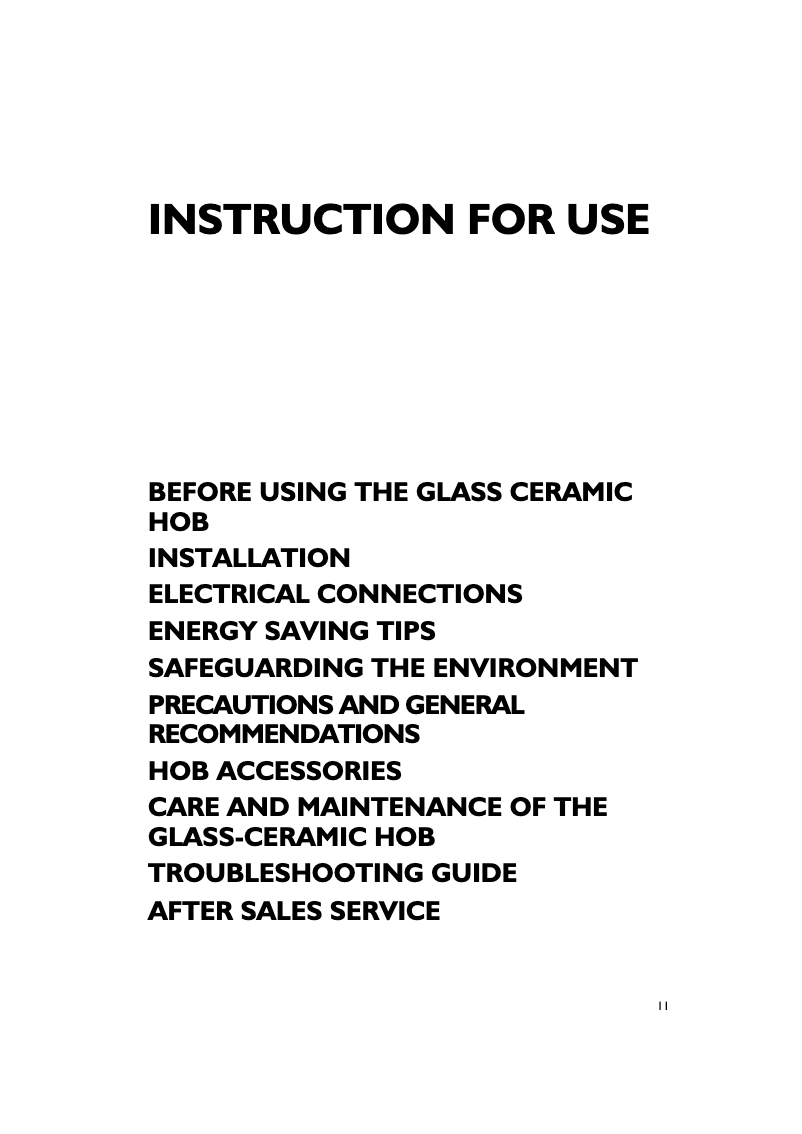 INSTRUCTION FOR USE

BEFORE USING THE GLASS CERAMIC HOB
INSTALLATION
ELECTRICAL CONNECTIONS
ENERGY SAVING TIPS
SAFEGUARDING THE ENVIRONMENT
PRECAUTIONS AND GENERAL RECOMMENDATIONS
HOB ACCESSORIES
CARE AND MAINTENANCE OF THE GLASS-CERAMIC HOB
TROUBLESHOOTING GUIDE
AFTER SALES SERVICE

11